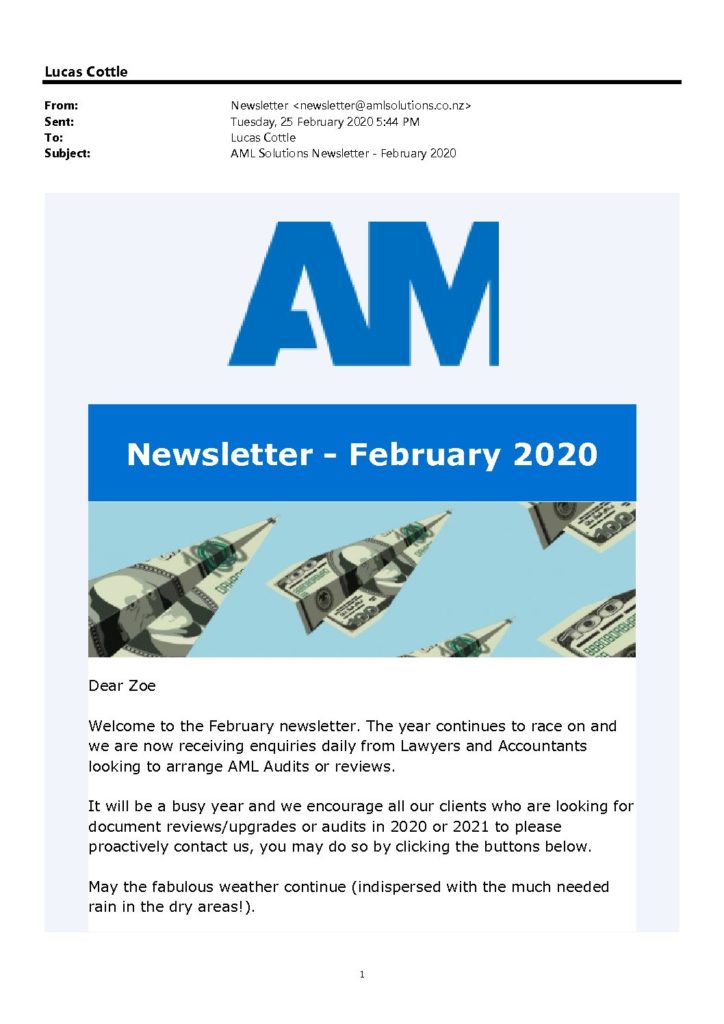 Lucas Cottle

From: Newsletter <newsletter@amlsolutions.co.nz>
Sent: Tuesday, 25 February 2020 5:44 PM
To: Lucas Cottle
Subject: AML Solutions Newsletter - February 2020

AM

Newsletter - February 2020

Dear Zoe

Welcome to the February newsletter. The year continues to race on and we are now receiving enquiries daily from Lawyers and Accountants looking to arrange AML Audits or reviews.

It will be a busy year and we encourage all our clients who are looking for document reviews/upgrades or audits in 2020 or 2021 to please proactively contact us, you may do so by clicking the buttons below.

May the fabulous weather continue (indispersed with the much needed rain in the dry areas!).

1